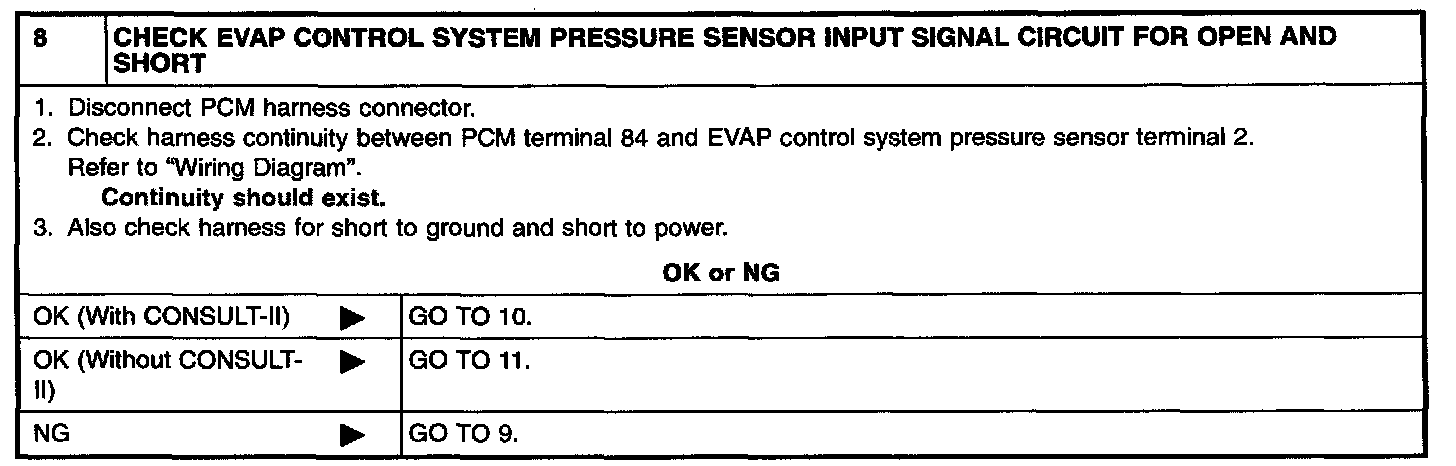 8 CHECK EVAP CONTROL SYSTEM PRESSURE SENSOR INPUT SIGNAL CIRCUIT FOR OPEN AND SHORT

1. Disconnect PCM harness connector.
2. Check harness continuity between PCM terminal 84 and EVAP control system pressure sensor terminal 2.
Refer to "Wiring Diagram".
Continuity should exist.
3. Also check harness for short to ground and short to power.

OK or NG

OK (With CONSULT-II) ▶ GO TO 10.

OK (Without CONSULT-II) ▶ GO TO 11.

NG ▶ GO TO 9.